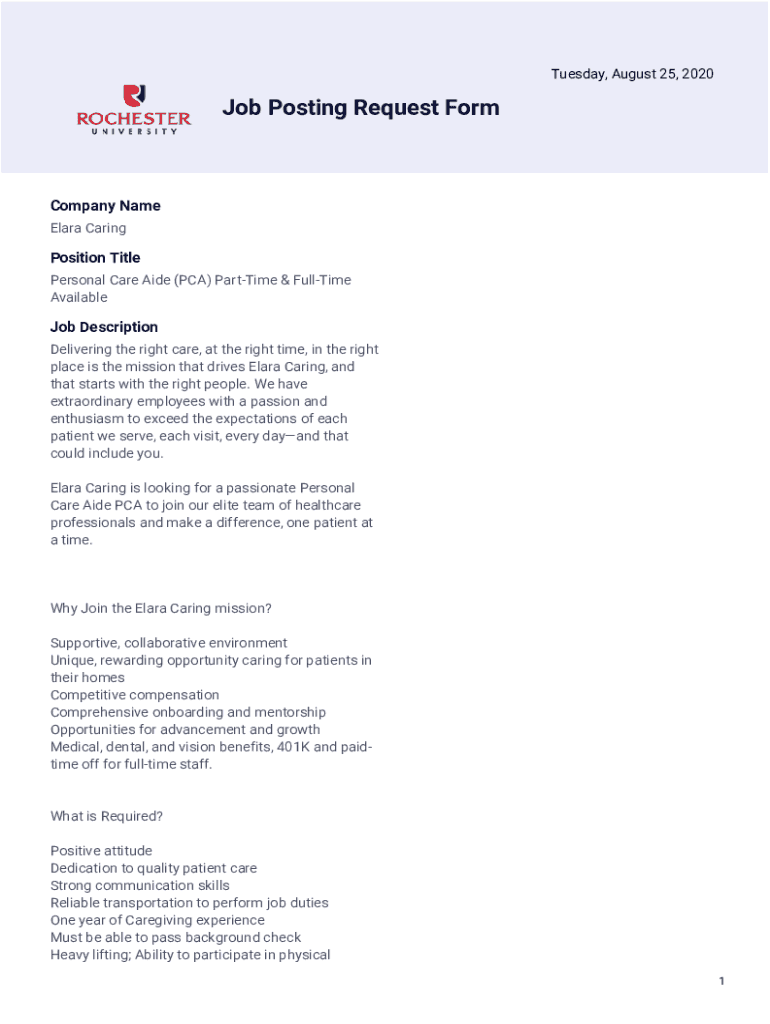 Tuesday, August 25, 2020

ROCHESTER
UNIVERSITY

Job Posting Request Form

Company Name

Elara Caring

Position Title

Personal Care Aide (PCA) Part-Time & Full-Time Available

Job Description

Delivering the right care, at the right time, in the right place is the mission that drives Elara Caring, and that starts with the right people. We have extraordinary employees with a passion and enthusiasm to exceed the expectations of each patient we serve, each visit, every day—and that could include you.

Elara Caring is looking for a passionate Personal Care Aide PCA to join our elite team of healthcare professionals and make a difference, one patient at a time.

Why Join the Elara Caring mission?

Supportive, collaborative environment
Unique, rewarding opportunity caring for patients in their homes
Competitive compensation
Comprehensive onboarding and mentorship
Opportunities for advancement and growth
Medical, dental, and vision benefits, 401K and paid-time off for full-time staff.

What is Required?

Positive attitude
Dedication to quality patient care
Strong communication skills
Reliable transportation to perform job duties
One year of Caregiving experience
Must be able to pass background check
Heavy lifting; Ability to participate in physical

1